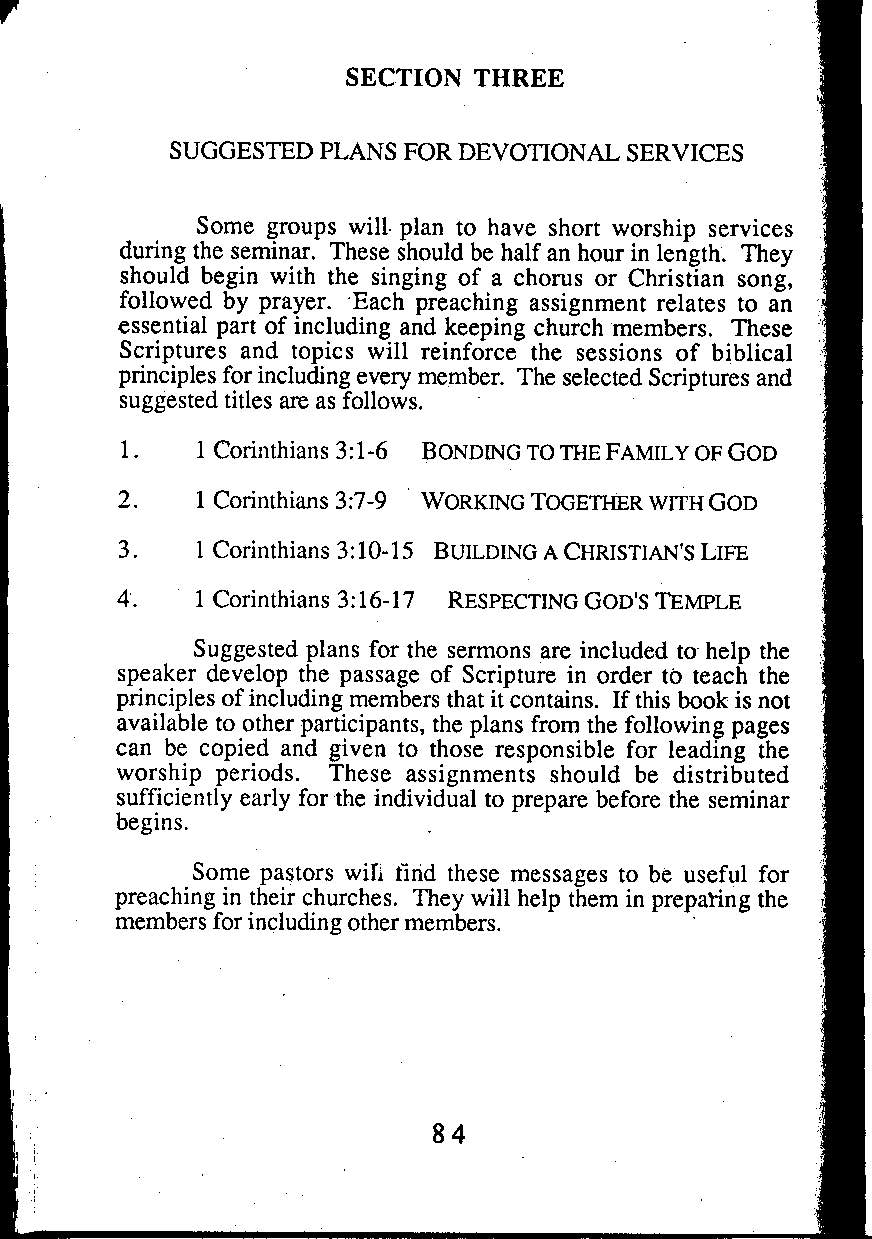 SECTION THREE

SUGGESTED PLANS FOR DEVOTIONAL SERVICES

Some groups will plan to have short worship services during the seminar. These should be half an hour in length. They should begin with the singing of a chorus or Christian song, followed by prayer. Each preaching assignment relates to an essential part of including and keeping church members. These Scriptures and topics will reinforce the sessions of biblical principles for including every member. The selected Scriptures and suggested titles are as follows.

1. 1 Corinthians 3:1-6 BONDING TO THE FAMILY OF GOD

2. 1 Corinthians 3:7-9 WORKING TOGETHER WITH GOD

3. 1 Corinthians 3:10-15 BUILDING A CHRISTIAN'S LIFE

4. 1 Corinthians 3:16-17 RESPECTING GOD'S TEMPLE

Suggested plans for the sermons are included to help the speaker develop the passage of Scripture in order to teach the principles of including members that it contains. If this book is not available to other participants, the plans from the following pages can be copied and given to those responsible for leading the worship periods. These assignments should be distributed sufficiently early for the individual to prepare before the seminar begins.

Some pastors will find these messages to be useful for preaching in their churches. They will help them in preparing the members for including other members.

84